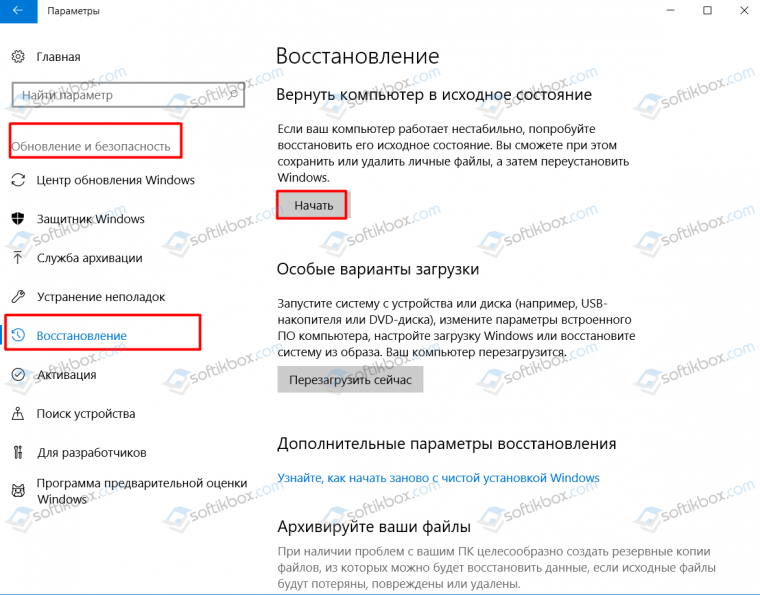 Параметры

Главная

Найти параметр

Обновление и безопасность

Центр обновления Windows

Защитник Windows

Служба архивации

Устранение неполадок

Восстановление

Активация

Поиск устройства

Для разработчиков

Программа предварительной оценки Windows

Восстановление

Вернуть компьютер в исходное состояние

Если ваш компьютер работает нестабильно, попробуйте восстановить его исходное состояние. Вы сможете при этом сохранить или удалить личные файлы, а затем переустановить Windows.

Начать

Особые варианты загрузки

Запустите систему с устройства или диска (например, USB-накопителя или DVD-диска), измените параметры встроенного ПО компьютера, настройте загрузку Windows или восстановите систему из образа. Ваш компьютер перезагрузится.

Перезагрузить сейчас

Дополнительные параметры восстановления

Узнайте, как начать заново с чистой установкой Windows

Архивируйте ваши файлы

При наличии проблем с вашим ПК целесообразно создать резервные копии файлов, из которых можно будет восстановить данные, если исходные файлы будут потеряны, повреждены или удалены.

softikbox.com